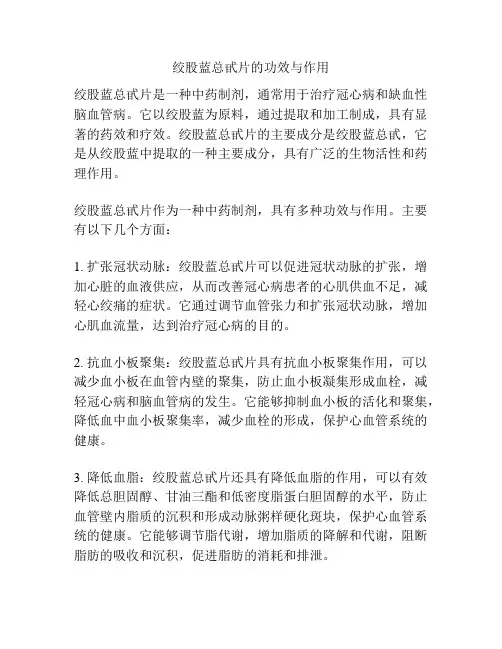 绞股蓝总甙片的功效与作用

绞股蓝总甙片是一种中药制剂，通常用于治疗冠心病和缺血性脑血管病。它以绞股蓝为原料，通过提取和加工制成，具有显著的药效和疗效。绞股蓝总甙片的主要成分是绞股蓝总甙，它是从绞股蓝中提取的一种主要成分，具有广泛的生物活性和药理作用。

绞股蓝总甙片作为一种中药制剂，具有多种功效与作用。主要有以下几个方面：

1. 扩张冠状动脉：绞股蓝总甙片可以促进冠状动脉的扩张，增加心脏的血液供应，从而改善冠心病患者的心肌供血不足，减轻心绞痛的症状。它通过调节血管张力和扩张冠状动脉，增加心肌血流量，达到治疗冠心病的目的。

2. 抗血小板聚集：绞股蓝总甙片具有抗血小板聚集作用，可以减少血小板在血管内壁的聚集，防止血小板凝集形成血栓，减轻冠心病和脑血管病的发生。它能够抑制血小板的活化和聚集，降低血中血小板聚集率，减少血栓的形成，保护心血管系统的健康。

3. 降低血脂：绞股蓝总甙片还具有降低血脂的作用，可以有效降低总胆固醇、甘油三酯和低密度脂蛋白胆固醇的水平，防止血管壁内脂质的沉积和形成动脉粥样硬化斑块，保护心血管系统的健康。它能够调节脂代谢，增加脂质的降解和代谢，阻断脂肪的吸收和沉积，促进脂肪的消耗和排泄。